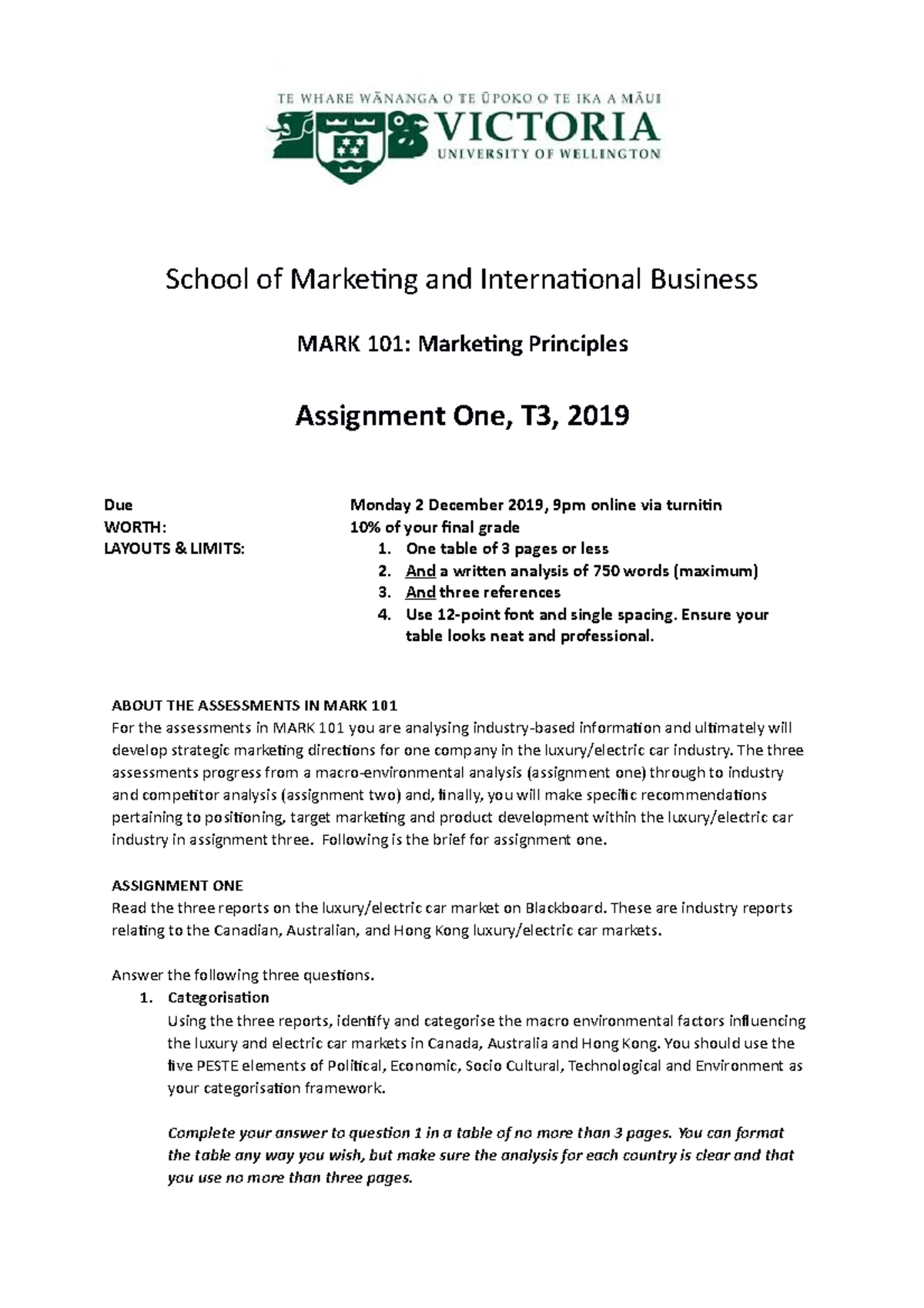 TE WHARE WĀNANGA O TE ŪPOKO O TE IKA A MĀUI
VICTORIA
UNIVERSITY OF WELLINGTON

School of Marketing and International Business

MARK 101: Marketing Principles

Assignment One, T3, 2019

Due Monday 2 December 2019, 9pm online via turnitin
WORTH: 10% of your final grade
LAYOUTS & LIMITS:
1. One table of 3 pages or less
2. And a written analysis of 750 words (maximum)
3. And three references
4. Use 12-point font and single spacing. Ensure your table looks neat and professional.

ABOUT THE ASSESSMENTS IN MARK 101
For the assessments in MARK 101 you are analysing industry-based information and ultimately will develop strategic marketing directions for one company in the luxury/electric car industry. The three assessments progress from a macro-environmental analysis (assignment one) through to industry and competitor analysis (assignment two) and, finally, you will make specific recommendations pertaining to positioning, target marketing and product development within the luxury/electric car industry in assignment three. Following is the brief for assignment one.

ASSIGNMENT ONE
Read the three reports on the luxury/electric car market on Blackboard. These are industry reports relating to the Canadian, Australian, and Hong Kong luxury/electric car markets.

Answer the following three questions.
1. Categorisation
Using the three reports, identify and categorise the macro environmental factors influencing the luxury and electric car markets in Canada, Australia and Hong Kong. You should use the five PESTE elements of Political, Economic, Socio Cultural, Technological and Environment as your categorisation framework.

Complete your answer to question 1 in a table of no more than 3 pages. You can format the table any way you wish, but make sure the analysis for each country is clear and that you use no more than three pages.